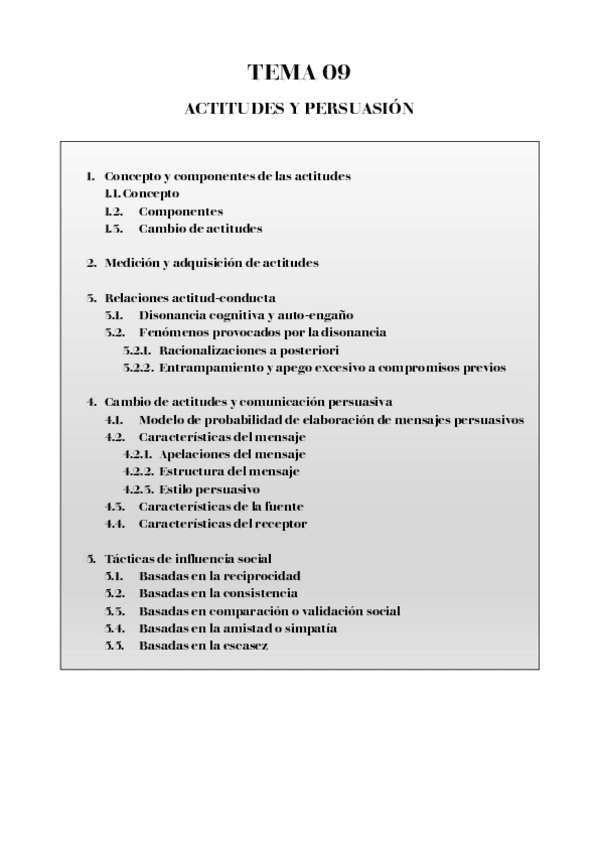 TEMA 09

ACTITUDES Y PERSUASIÓN

1. Concepto y componentes de las actitudes
1.1. Concepto
1.2. Componentes
1.3. Cambio de actitudes

2. Medición y adquisición de actitudes

3. Relaciones actitud-conducta
3.1. Disonancia cognitiva y auto-engaño
3.2. Fenómenos provocados por la disonancia
3.2.1. Racionalizaciones a posteriori
3.2.2. Entrampamiento y apego excesivo a compromisos previos

4. Cambio de actitudes y comunicación persuasiva
4.1. Modelo de probabilidad de elaboración de mensajes persuasivos
4.2. Características del mensaje
4.2.1. Apelaciones del mensaje
4.2.2. Estructura del mensaje
4.2.3. Estilo persuasivo
4.3. Características de la fuente
4.4. Características del receptor

5. Tácticas de influencia social
5.1. Basadas en la reciprocidad
5.2. Basadas en la consistencia
5.3. Basadas en comparación o validación social
5.4. Basadas en la amistad o simpatía
5.5. Basadas en la escasez